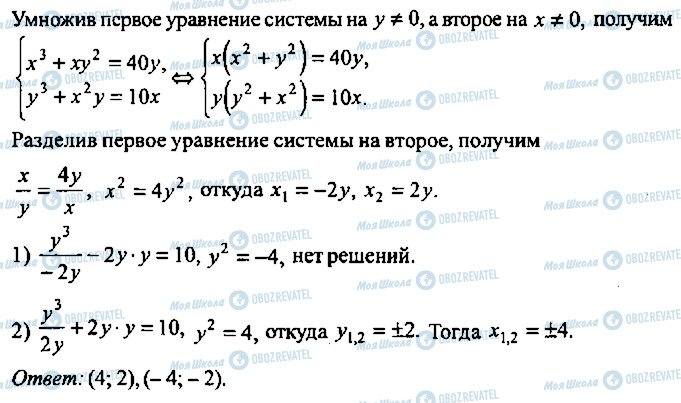 Умножив первое уравнение системы на $y \neq 0$, а второе на $x \neq 0$, получим

$\begin{cases} x^3 + xy^2 = 40y, \\ y^3 + x^2y = 10x \end{cases} \Leftrightarrow \begin{cases} x(x^2 + y^2) = 40y, \\ y(y^2 + x^2) = 10x. \end{cases}$

Разделив первое уравнение системы на второе, получим

$\frac{x}{y} = \frac{4y}{x}$, $x^2 = 4y^2$, откуда $x_1 = -2y$, $x_2 = 2y$.

1) $\frac{y^3}{-2y} - 2y \cdot y = 10$, $y^2 = -4$, нет решений.

2) $\frac{y^3}{2y} + 2y \cdot y = 10$, $y^2 = 4$, откуда $y_{1,2} = \pm 2$. Тогда $x_{1,2} = \pm 4$.

Ответ: (4; 2), (– 4; – 2).

Моя Школа OBOZREVATEL